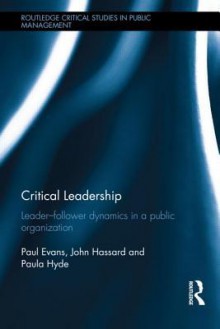 ROUTLEDGE CRITICAL STUDIES IN PUBLIC MANAGEMENT

Critical Leadership

Leader–follower dynamics in a public organization

Paul Evans, John Hassard and Paula Hyde

ROUTLEDGE